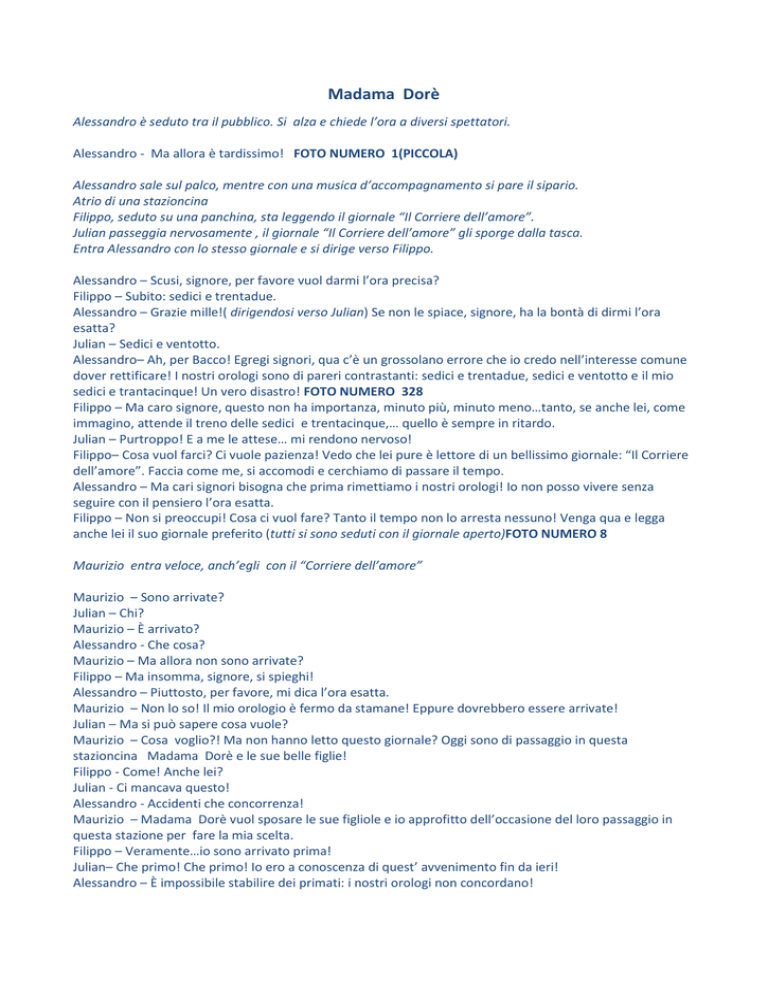 Madama Dorè

Alessandro è seduto tra il pubblico. Si alza e chiede l'ora a diversi spettatori.

Alessandro - Ma allora è tardissimo! FOTO NUMERO 1(PICCOLA)

Alessandro sale sul palco, mentre con una musica d'accompagnamento si pare il sipario.
Atrio di una stazioncina
Filippo, seduto su una panchina, sta leggendo il giornale "Il Corriere dell'amore".
Julian passeggia nervosamente , il giornale "Il Corriere dell'amore" gli sporge dalla tasca.
Entra Alessandro con lo stesso giornale e si dirige verso Filippo.

Alessandro – Scusi, signore, per favore vuol darmi l'ora precisa?
Filippo – Subito: sedici e trentadue.
Alessandro – Grazie mille!( dirigendosi verso Julian) Se non le spiace, signore, ha la bontà di dirmi l'ora esatta?
Julian – Sedici e ventotto.
Alessandro– Ah, per Bacco! Egregi signori, qua c'è un grossolano errore che io credo nell'interesse comune dover rettificare! I nostri orologi sono di pareri contrastanti: sedici e trentadue, sedici e ventotto e il mio sedici e trantacinque! Un vero disastro! FOTO NUMERO 328
Filippo – Ma caro signore, questo non ha importanza, minuto più, minuto meno…tanto, se anche lei, come immagino, attende il treno delle sedici e trentacinque,… quello è sempre in ritardo.
Julian – Purtroppo! E a me le attese… mi rendono nervoso!
Filippo– Cosa vuol farci? Ci vuole pazienza! Vedo che lei pure è lettore di un bellissimo giornale: "Il Corriere dell'amore". Faccia come me, si accomodi e cerchiamo di passare il tempo.
Alessandro – Ma cari signori bisogna che prima rimettiamo i nostri orologi! Io non posso vivere senza seguire con il pensiero l'ora esatta.
Filippo – Non si preoccupi! Cosa ci vuol fare? Tanto il tempo non lo arresta nessuno! Venga qua e legga anche lei il suo giornale preferito (tutti si sono seduti con il giornale aperto)FOTO NUMERO 8

Maurizio entra veloce, anch'egli con il "Corriere dell'amore"

Maurizio – Sono arrivate?
Julian – Chi?
Maurizio – È arrivato?
Alessandro - Che cosa?
Maurizio – Ma allora non sono arrivate?
Filippo – Ma insomma, signore, si spieghi!
Alessandro – Piuttosto, per favore, mi dica l'ora esatta.
Maurizio – Non lo so! Il mio orologio è fermo da stamane! Eppure dovrebbero essere arrivate!
Julian – Ma si può sapere cosa vuole?
Maurizio – Cosa voglio?! Ma non hanno letto questo giornale? Oggi sono di passaggio in questa stazioncina Madama Dorè e le sue belle figlie!
Filippo - Come! Anche lei?
Julian - Ci mancava questo!
Alessandro - Accidenti che concorrenza!
Maurizio – Madama Dorè vuol sposare le sue figliole e io approfitto dell'occasione del loro passaggio in questa stazione per fare la mia scelta.
Filippo – Veramente…io sono arrivato prima!
Julian– Che primo! Che primo! Io ero a conoscenza di quest' avvenimento fin da ieri!
Alessandro – È impossibile stabilire dei primati: i nostri orologi non concordano!